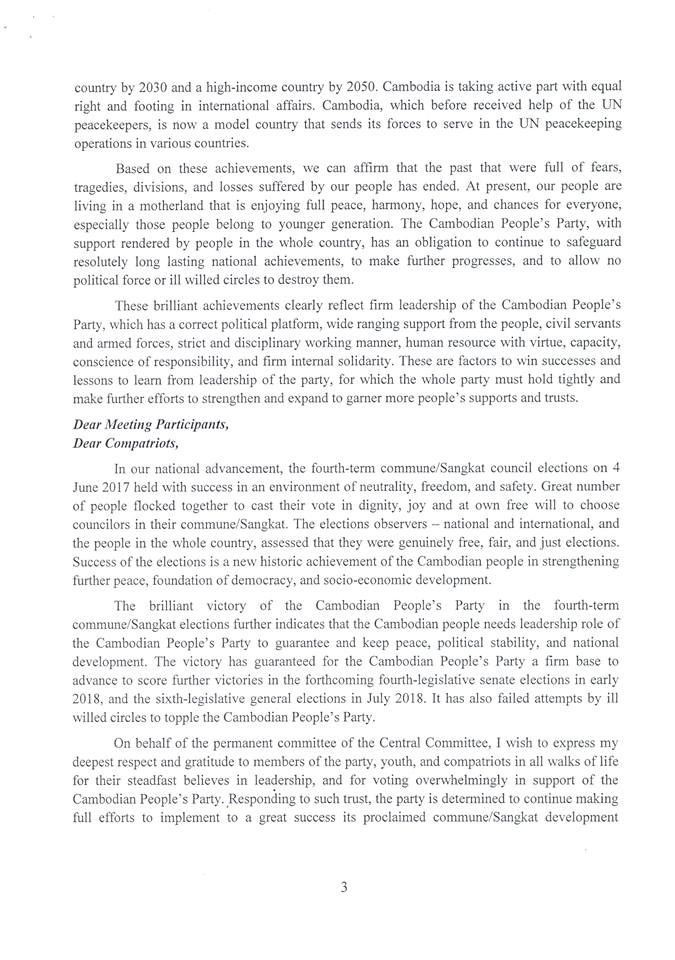 country by 2030 and a high-income country by 2050. Cambodia is taking active part with equal right and footing in international affairs. Cambodia, which before received help of the UN peacekeepers, is now a model country that sends its forces to serve in the UN peacekeeping operations in various countries.

Based on these achievements, we can affirm that the past that were full of fears, tragedies, divisions, and losses suffered by our people has ended. At present, our people are living in a motherland that is enjoying full peace, harmony, hope, and chances for everyone, especially those people belong to younger generation. The Cambodian People's Party, with support rendered by people in the whole country, has an obligation to continue to safeguard resolutely long lasting national achievements, to make further progresses, and to allow no political force or ill willed circles to destroy them.

These brilliant achievements clearly reflect firm leadership of the Cambodian People's Party, which has a correct political platform, wide ranging support from the people, civil servants and armed forces, strict and disciplinary working manner, human resource with virtue, capacity, conscience of responsibility, and firm internal solidarity. These are factors to win successes and lessons to learn from leadership of the party, for which the whole party must hold tightly and make further efforts to strengthen and expand to garner more people's supports and trusts.

Dear Meeting Participants,
Dear Compatriots,

In our national advancement, the fourth-term commune/Sangkat council elections on 4 June 2017 held with success in an environment of neutrality, freedom, and safety. Great number of people flocked together to cast their vote in dignity, joy and at own free will to choose councilors in their commune/Sangkat. The elections observers – national and international, and the people in the whole country, assessed that they were genuinely free, fair, and just elections. Success of the elections is a new historic achievement of the Cambodian people in strengthening further peace, foundation of democracy, and socio-economic development.

The brilliant victory of the Cambodian People's Party in the fourth-term commune/Sangkat elections further indicates that the Cambodian people needs leadership role of the Cambodian People's Party to guarantee and keep peace, political stability, and national development. The victory has guaranteed for the Cambodian People's Party a firm base to advance to score further victories in the forthcoming fourth-legislative senate elections in early 2018, and the sixth-legislative general elections in July 2018. It has also failed attempts by ill willed circles to topple the Cambodian People's Party.

On behalf of the permanent committee of the Central Committee, I wish to express my deepest respect and gratitude to members of the party, youth, and compatriots in all walks of life for their steadfast believes in leadership, and for voting overwhelmingly in support of the Cambodian People's Party. Responding to such trust, the party is determined to continue making full efforts to implement to a great success its proclaimed commune/Sangkat development

3